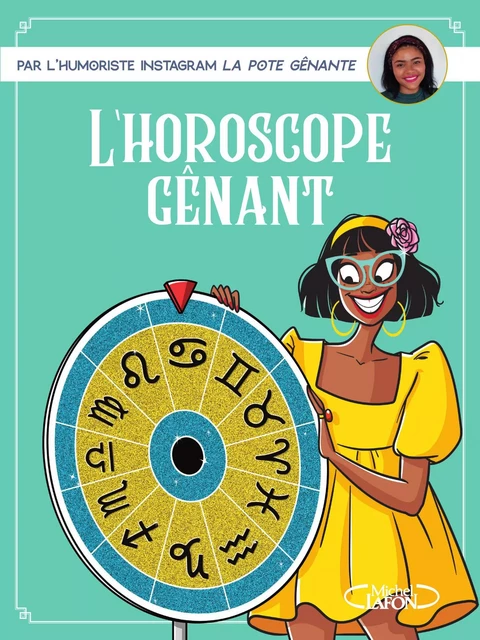 PAR L'HUMORISTE INSTAGRAM LA POTE GÊNANTE

L'HOROSCOPE GÊNANT

Michel LAFON